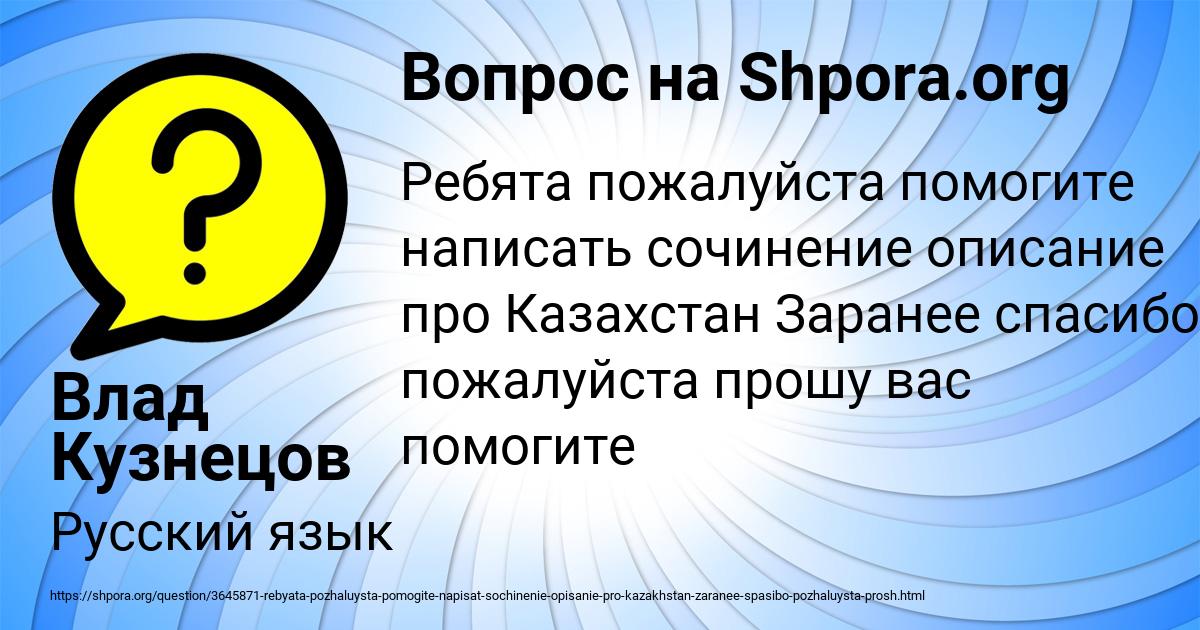 Вопрос на Shpora.org

Ребята пожалуйста помогите написать сочинение описание про Казахстан Заранее спасибо пожалуйста прошу вас помогите

Влад Кузнецов

Русский язык

https://shpora.org/question/3645871-rebyata-pozhaluysta-pomogite-napisat-sochinenie-opisanie-pro-kazakhstan-zaranee-spasibo-pozhaluysta-prosh.html